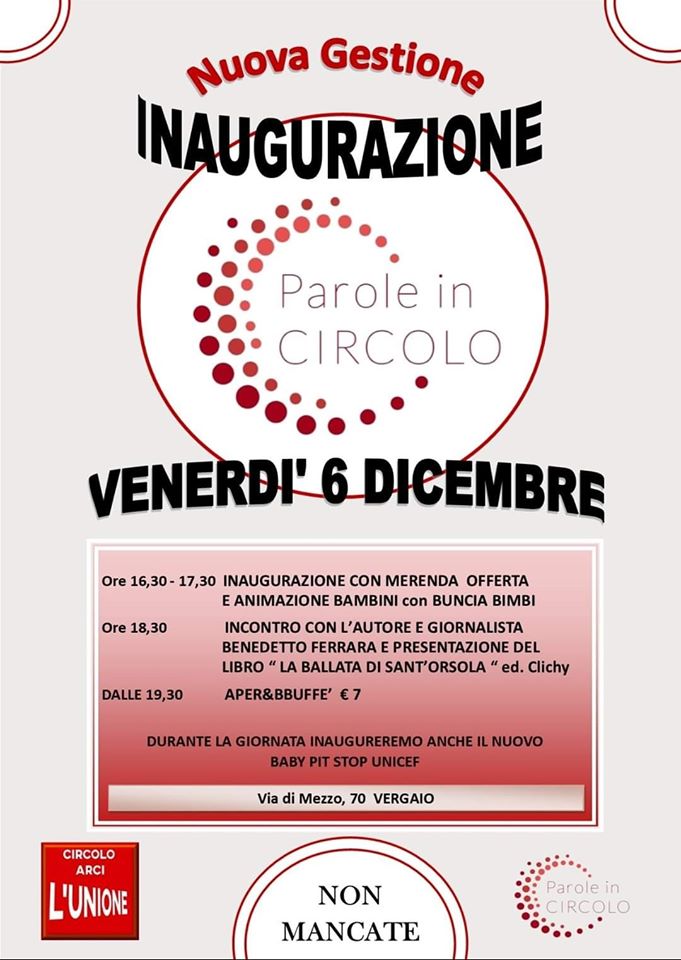 Nuova Gestione
INAUGURAZIONE

Parole in CIRCOLO

VENERDI' 6 DICEMBRE

Ore 16,30 - 17,30 INAUGURAZIONE CON MERENDA OFFERTA E ANIMAZIONE BAMBINI con BUNCIA BIMBI

Ore 18,30 INCONTRO CON L'AUTORE E GIORNALISTA BENEDETTO FERRARA E PRESENTAZIONE DEL LIBRO " LA BALLATA DI SANT'ORSOLA " ed. Clichy

DALLE 19,30 APER&BBUFFE' € 7

DURANTE LA GIORNATA INAUGUREREMO ANCHE IL NUOVO BABY PIT STOP UNICEF

Via di Mezzo, 70 VERGAIO

CIRCOLO ARCI L'UNIONE

NON MANCATE

Parole in CIRCOLO